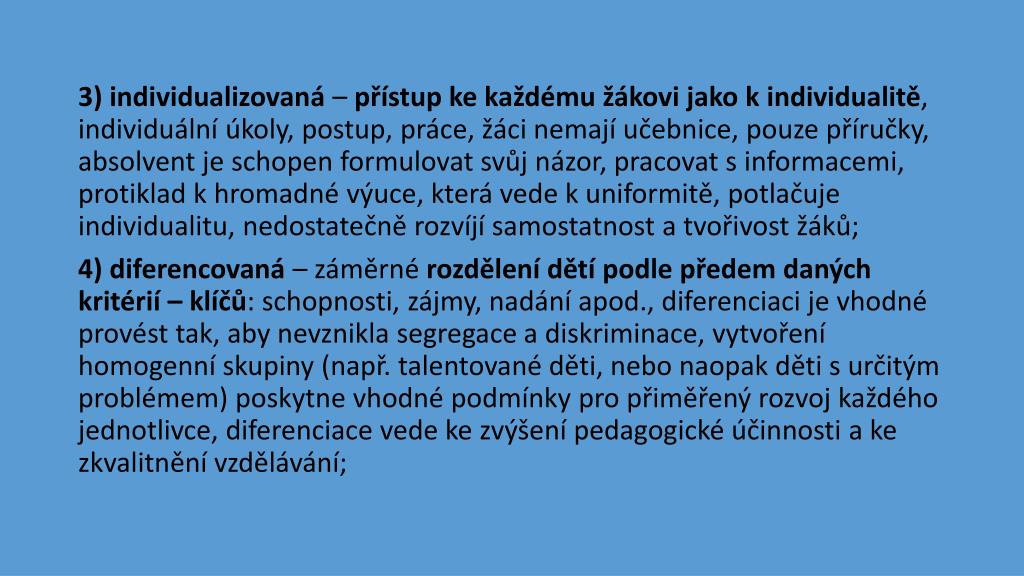 3) individualizovaná – přístup ke každému žákovi jako k individualitě, individuální úkoly, postup, práce, žáci nemají učebnice, pouze příručky, absolvent je schopen formulovat svůj názor, pracovat s informacemi, protiklad k hromadné výuce, která vede k uniformitě, potlačuje individualitu, nedostatečně rozvíjí samostatnost a tvořivost žáků;

4) diferencovaná – záměrné rozdělení dětí podle předem daných kritérií – klíčů: schopnosti, zájmy, nadání apod., diferenciaci je vhodné provést tak, aby nevznikla segregace a diskriminace, vytvoření homogenní skupiny (např. talentované děti, nebo naopak děti s určitým problémem) poskytne vhodné podmínky pro přiměřený rozvoj každého jednotlivce, diferenciace vede ke zvýšení pedagogické účinnosti a ke zkvalitnění vzdělávání;